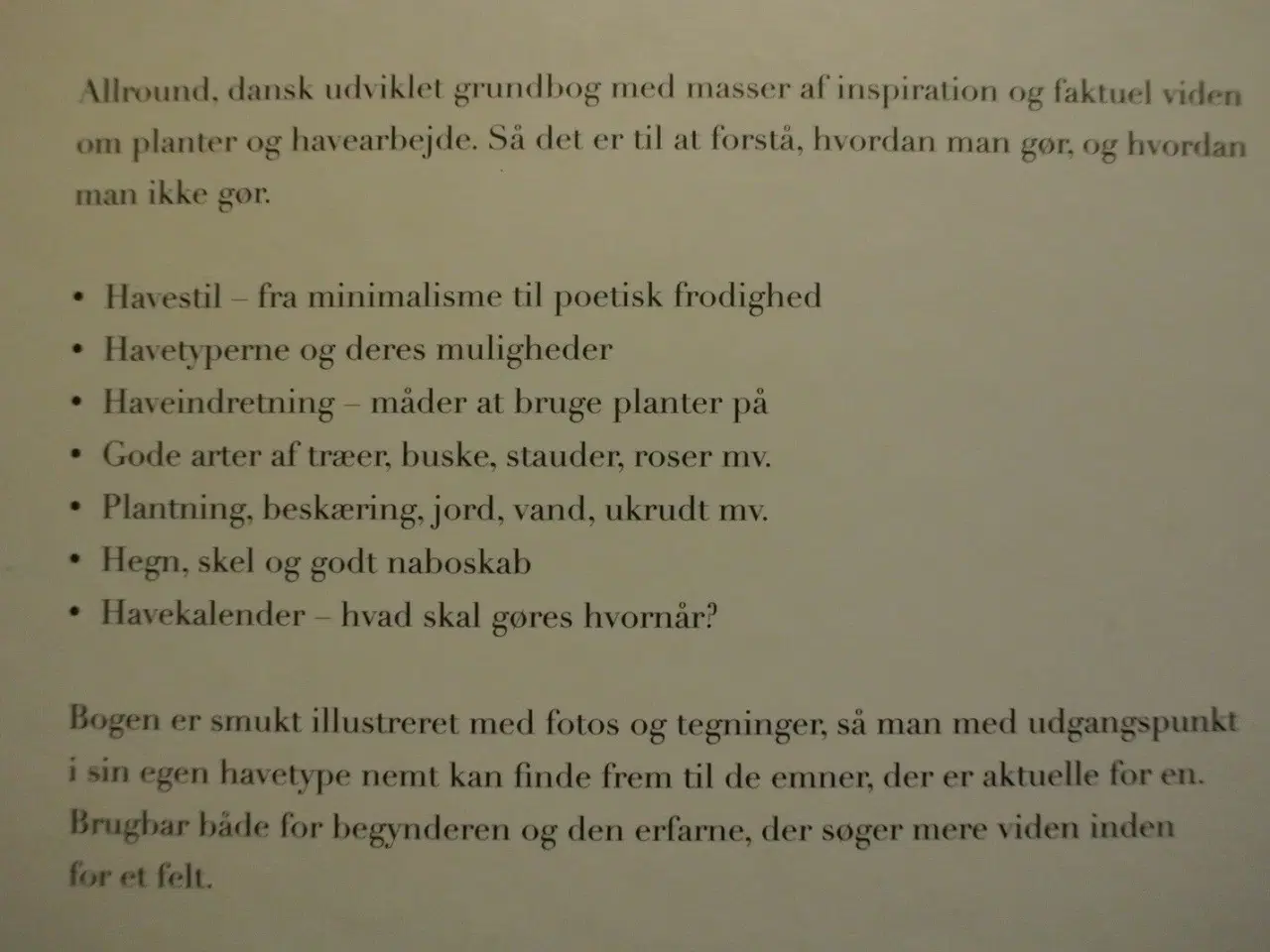 Allround, dansk udviklet grundbog med masser af inspiration og faktuel viden om planter og havearbejde. Så det er til at forstå, hvordan man gør, og hvordan man ikke gør.

• Havestil – fra minimalisme til poetisk frodighed
• Havetyperne og deres muligheder
• Haveindretning – måder at bruge planter på
• Gode arter af træer, buske, stauder, roser mv.
• Plantning, beskæring, jord, vand, ukrudt mv.
• Hegn, skel og godt naboskab
• Havekalender – hvad skal gøres hvornår?

Bogen er smukt illustreret med fotos og tegninger, så man med udgangspunkt i sin egen havetype nemt kan finde frem til de emner, der er aktuelle for en. Brugbar både for begynderen og den erfarne, der søger mere viden inden for et felt.